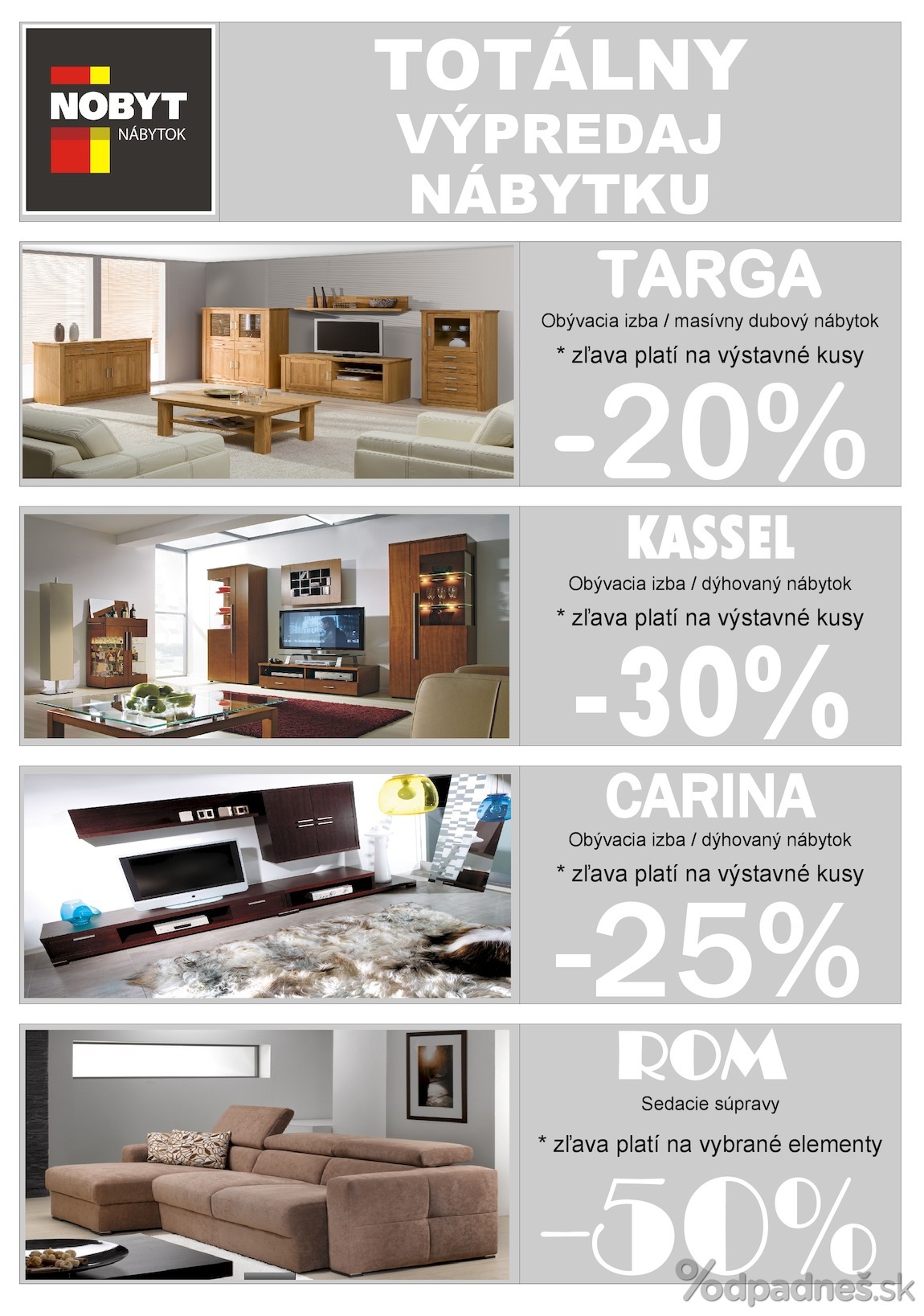 NOBYT
NÁBYTOK

TOTÁLNY
VÝPREDAJ
NÁBYTKU

TARGA
Obývacia izba / masívny dubový nábytok
* zľava platí na výstavné kusy
-20%

KASSEL
Obývacia izba / dýhovaný nábytok
* zľava platí na výstavné kusy
-30%

CARINA
Obývacia izba / dýhovaný nábytok
* zľava platí na výstavné kusy
-25%

ROM
Sedacie súpravy
* zľava platí na vybrané elementy
-50%

%odpadneš.sk